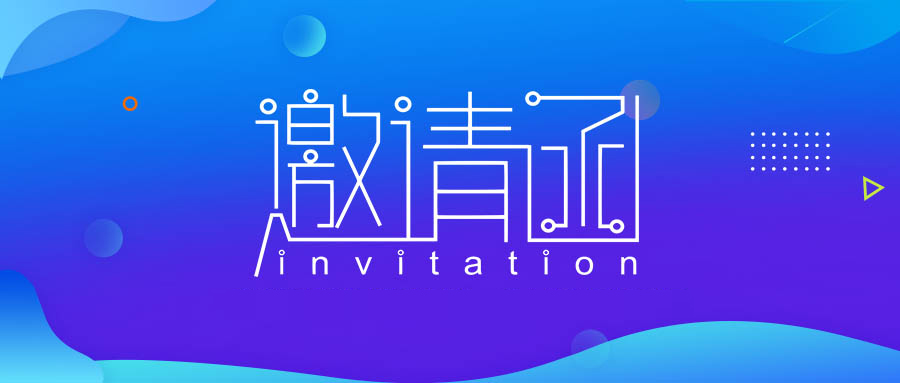 邀请函
invitation